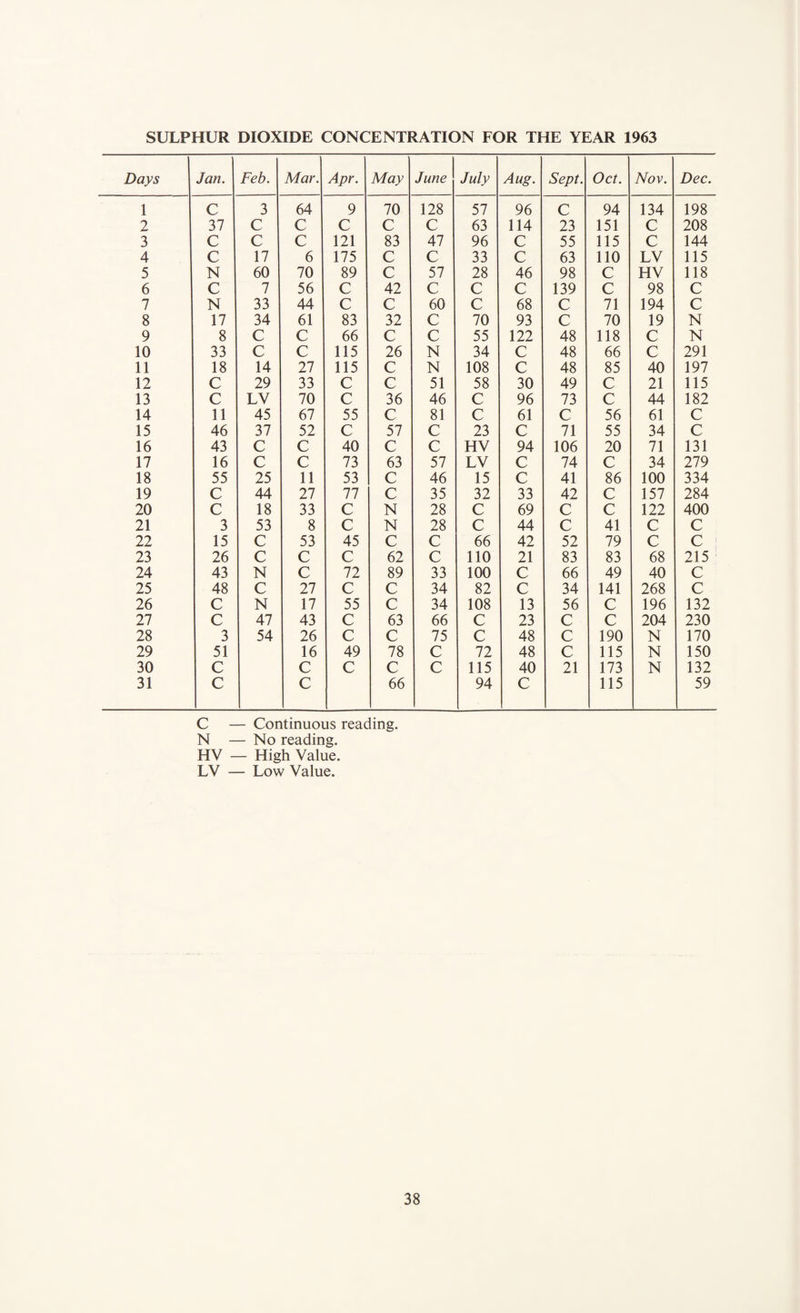 SULPHUR DIOXIDE CONCENTRATION FOR THE YEAR 1963

| Days | Jan. | Feb. | Mar. | Apr. | May | June | July | Aug. | Sept. | Oct. | Nov. | Dec. |
|---|---|---|---|---|---|---|---|---|---|---|---|---|
| 1 | C | 3 | 64 | 9 | 70 | 128 | 57 | 96 | C | 94 | 134 | 198 |
| 2 | 37 | C | C | C | C | C | 63 | 114 | 23 | 151 | C | 208 |
| 3 | C | C | C | 121 | 83 | 47 | 96 | C | 55 | 115 | C | 144 |
| 4 | C | 17 | 6 | 175 | C | C | 33 | C | 63 | 110 | LV | 115 |
| 5 | N | 60 | 70 | 89 | C | 57 | 28 | 46 | 98 | C | HV | 118 |
| 6 | C | 7 | 56 | C | 42 | C | C | C | 139 | C | 98 | C |
| 7 | N | 33 | 44 | C | C | 60 | C | 68 | C | 71 | 194 | C |
| 8 | 17 | 34 | 61 | 83 | 32 | C | 70 | 93 | C | 70 | 19 | N |
| 9 | 8 | C | C | 66 | C | C | 55 | 122 | 48 | 118 | C | N |
| 10 | 33 | C | C | 115 | 26 | N | 34 | C | 48 | 66 | C | 291 |
| 11 | 18 | 14 | 27 | 115 | C | N | 108 | C | 48 | 85 | 40 | 197 |
| 12 | C | 29 | 33 | C | C | 51 | 58 | 30 | 49 | C | 21 | 115 |
| 13 | C | LV | 70 | C | 36 | 46 | C | 96 | 73 | C | 44 | 182 |
| 14 | 11 | 45 | 67 | 55 | C | 81 | C | 61 | C | 56 | 61 | C |
| 15 | 46 | 37 | 52 | C | 57 | C | 23 | C | 71 | 55 | 34 | C |
| 16 | 43 | C | C | 40 | C | C | HV | 94 | 106 | 20 | 71 | 131 |
| 17 | 16 | C | C | 73 | 63 | 57 | LV | C | 74 | C | 34 | 279 |
| 18 | 55 | 25 | 11 | 53 | C | 46 | 15 | C | 41 | 86 | 100 | 334 |
| 19 | C | 44 | 27 | 77 | C | 35 | 32 | 33 | 42 | C | 157 | 284 |
| 20 | C | 18 | 33 | C | N | 28 | C | 69 | C | C | 122 | 400 |
| 21 | 3 | 53 | 8 | C | N | 28 | C | 44 | C | 41 | C | C |
| 22 | 15 | C | 53 | 45 | C | C | 66 | 42 | 52 | 79 | C | C |
| 23 | 26 | C | C | C | 62 | C | 110 | 21 | 83 | 83 | 68 | 215 |
| 24 | 43 | N | C | 72 | 89 | 33 | 100 | C | 66 | 49 | 40 | C |
| 25 | 48 | C | 27 | C | C | 34 | 82 | C | 34 | 141 | 268 | C |
| 26 | C | N | 17 | 55 | C | 34 | 108 | 13 | 56 | C | 196 | 132 |
| 27 | C | 47 | 43 | C | 63 | 66 | C | 23 | C | C | 204 | 230 |
| 28 | 3 | 54 | 26 | C | C | 75 | C | 48 | C | 190 | N | 170 |
| 29 | 51 | | 16 | 49 | 78 | C | 72 | 48 | C | 115 | N | 150 |
| 30 | C | | C | C | C | C | 115 | 40 | 21 | 173 | N | 132 |
| 31 | C | | C | | 66 | | 94 | C | | 115 | | 59 |

C — Continuous reading.
N — No reading.
HV — High Value.
LV — Low Value.

38